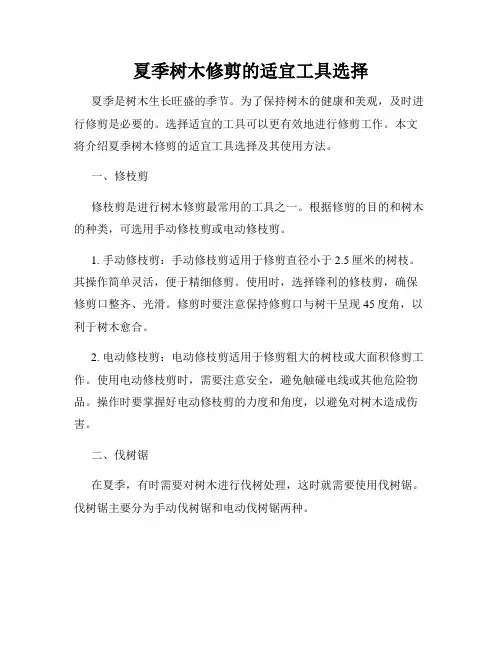 夏季树木修剪的适宜工具选择

夏季是树木生长旺盛的季节。为了保持树木的健康和美观，及时进行修剪是必要的。选择适宜的工具可以更有效地进行修剪工作。本文将介绍夏季树木修剪的适宜工具选择及其使用方法。

一、修枝剪

修枝剪是进行树木修剪最常用的工具之一。根据修剪的目的和树木的种类，可选用手动修枝剪或电动修枝剪。

1. 手动修枝剪：手动修枝剪适用于修剪直径小于 2.5 厘米的树枝。其操作简单灵活，便于精细修剪。使用时，选择锋利的修枝剪，确保修剪口整齐、光滑。修剪时要注意保持修剪口与树干呈现 45 度角，以利于树木愈合。

2. 电动修枝剪：电动修枝剪适用于修剪粗大的树枝或大面积修剪工作。使用电动修枝剪时，需要注意安全，避免触碰电线或其他危险物品。操作时要掌握好电动修枝剪的力度和角度，以避免对树木造成伤害。

二、伐树锯

在夏季，有时需要对树木进行伐树处理，这时就需要使用伐树锯。伐树锯主要分为手动伐树锯和电动伐树锯两种。